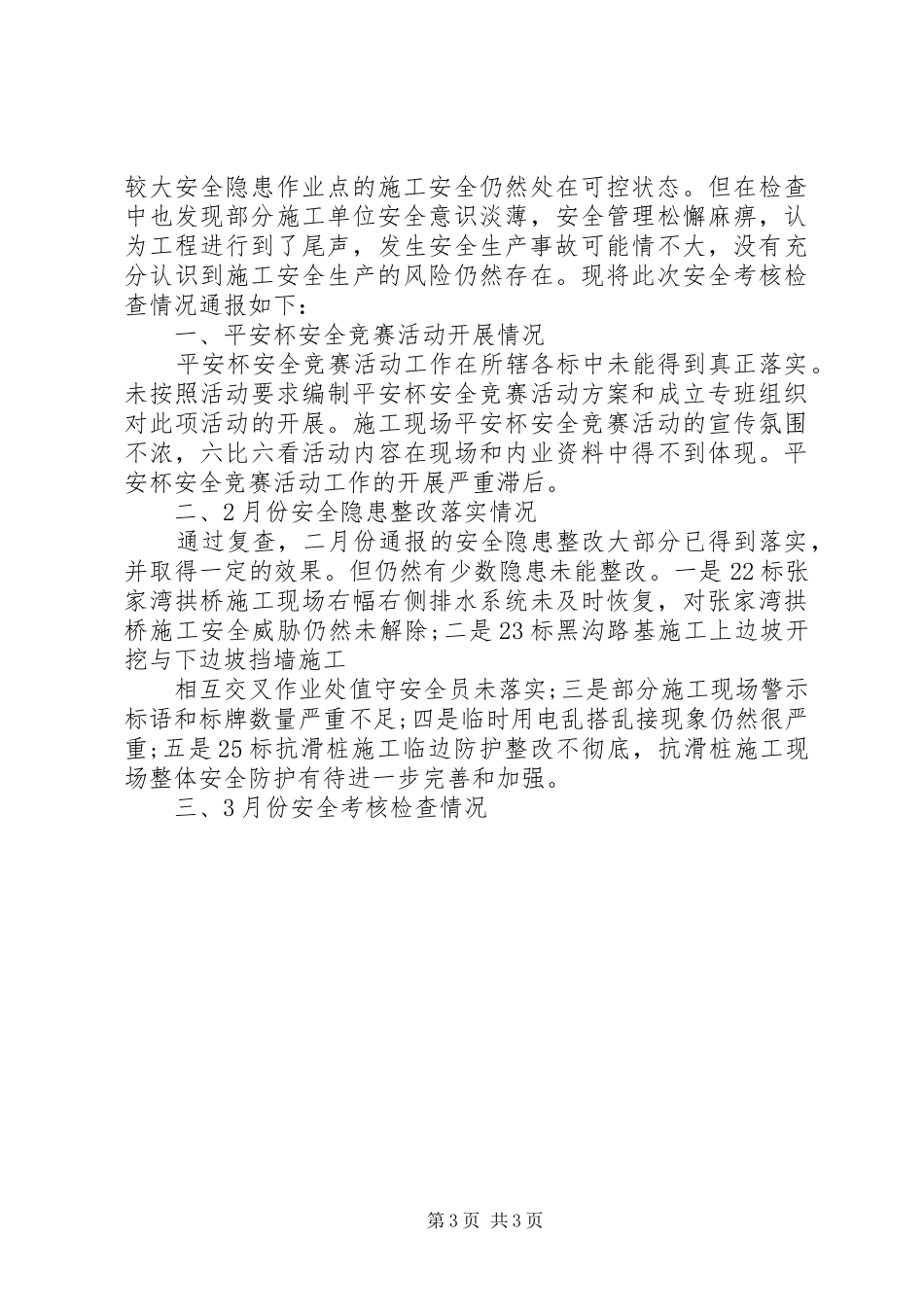 较大安全隐患作业点的施工安全仍然处在可控状态。但在检查中也发现部分施工单位安全意识淡薄，安全管理松懈麻痹，认为工程进行到了尾声，发生安全生产事故可能情不大，没有充分认识到施工安全生产的风险仍然存在。现将此次安全考核检查情况通报如下：

一、平安杯安全竞赛活动开展情况

平安杯安全竞赛活动工作在所辖各标中未能得到真正落实。未按照活动要求编制平安杯安全竞赛活动方案和成立专班组织对此项活动的开展。施工现场平安杯安全竞赛活动的宣传氛围不浓，六比六看活动内容在现场和内业资料中得不到体现。平安杯安全竞赛活动工作的开展严重滞后。

二、2月份安全隐患整改落实情况

通过复查，二月份通报的安全隐患整改大部分已得到落实，并取得一定的效果。但仍然有少数隐患未能整改。一是22标张家湾拱桥施工现场右幅右侧排水系统未及时恢复，对张家湾拱桥施工安全威胁仍然未解除；二是23标黑沟路基施工上边坡开挖与下边坡挡墙施工

相互交叉作业处值守安全员未落实；三是部分施工现场警示标语和标牌数量严重不足；四是临时用电乱搭乱接现象仍然很严重；五是25标抗滑桩施工临边防护整改不彻底，抗滑桩施工现场整体安全防护有待进一步完善和加强。

三、3月份安全考核检查情况

第3页 共3页